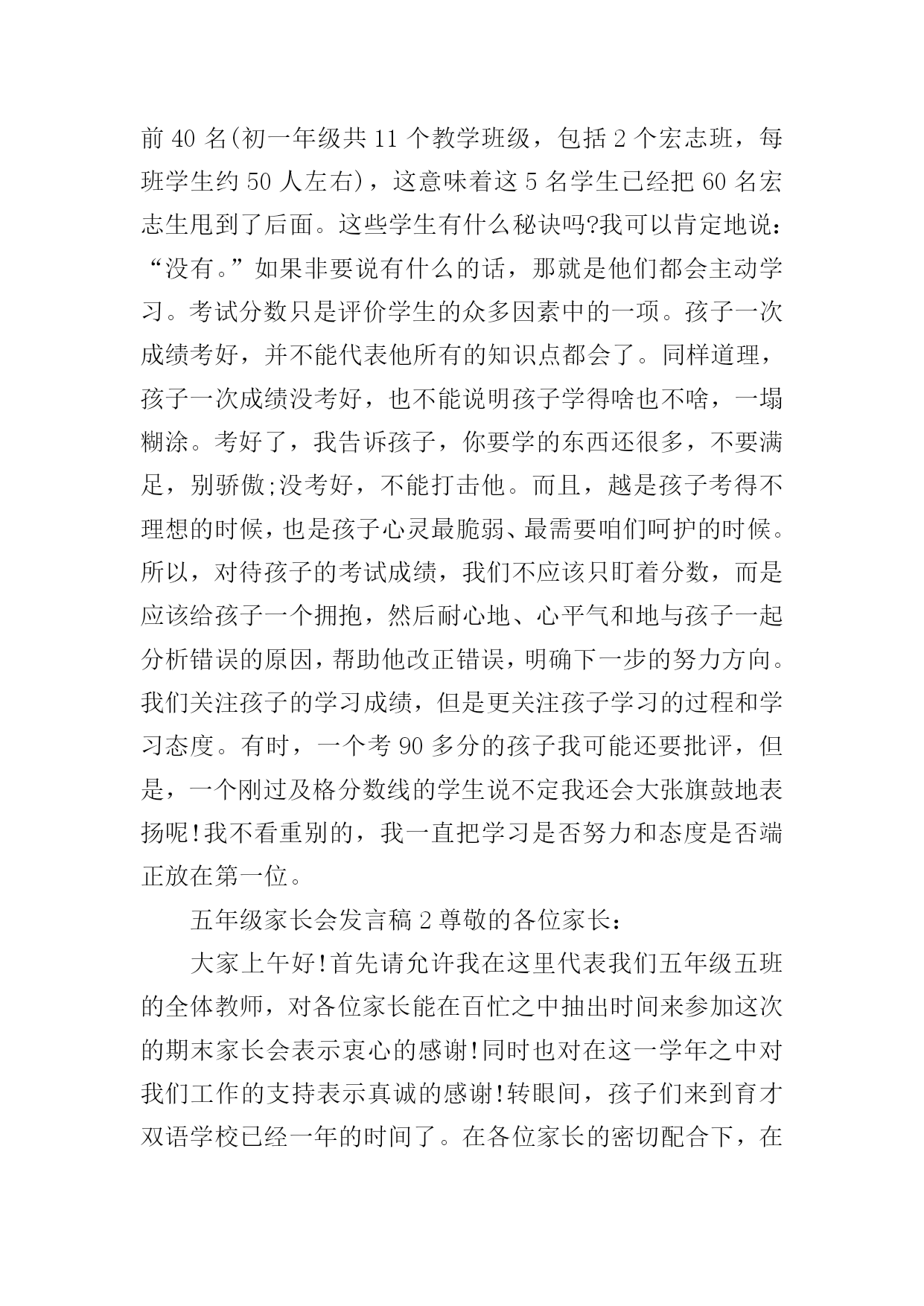 前 40 名(初一年级共 11 个教学班级，包括 2 个宏志班，每班学生约 50 人左右)，这意味着这 5 名学生已经把 60 名宏志生甩到了后面。这些学生有什么秘诀吗?我可以肯定地说：“没有。”如果非要说有什么的话，那就是他们都会主动学习。考试分数只是评价学生的众多因素中的一项。孩子一次成绩考好，并不能代表他所有的知识点都会了。同样道理，孩子一次成绩没考好，也不能说明孩子学得啥也不啥，一塌糊涂。考好了，我告诉孩子，你要学的东西还很多，不要满足，别骄傲;没考好，不能打击他。而且，越是孩子考得不理想的时候，也是孩子心灵最脆弱、最需要咱们呵护的时候。所以，对待孩子的考试成绩，我们不应该只盯着分数，而是应该给孩子一个拥抱，然后耐心地、心平气和地与孩子一起分析错误的原因，帮助他改正错误，明确下一步的努力方向。我们关注孩子的学习成绩，但是更关注孩子学习的过程和学习态度。有时，一个考 90 多分的孩子我可能还要批评，但是，一个刚过及格分数线的学生说不定我还会大张旗鼓地表扬呢!我不看重别的，我一直把学习是否努力和态度是否端正放在第一位。

五年级家长会发言稿 2 尊敬的各位家长：

大家上午好!首先请允许我在这里代表我们五年级五班的全体教师，对各位家长能在百忙之中抽出时间来参加这次的期末家长会表示衷心的感谢!同时也对在这一学年之中对我们工作的支持表示真诚的感谢!转眼间，孩子们来到育才双语学校已经一年的时间了。在各位家长的密切配合下，在